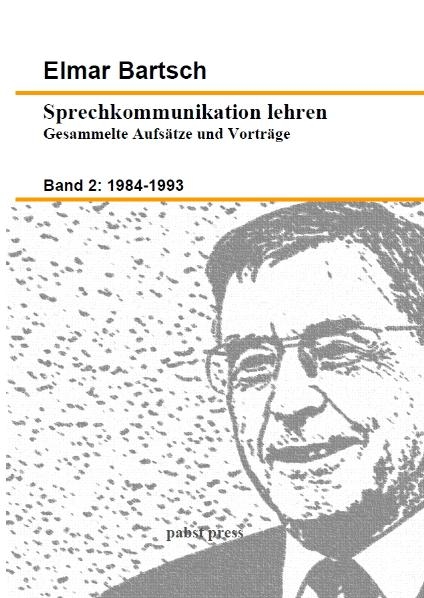 Elmar Bartsch

Sprechkommunikation lehren
Gesammelte Aufsätze und Vorträge

Band 2: 1984-1993

pabst press